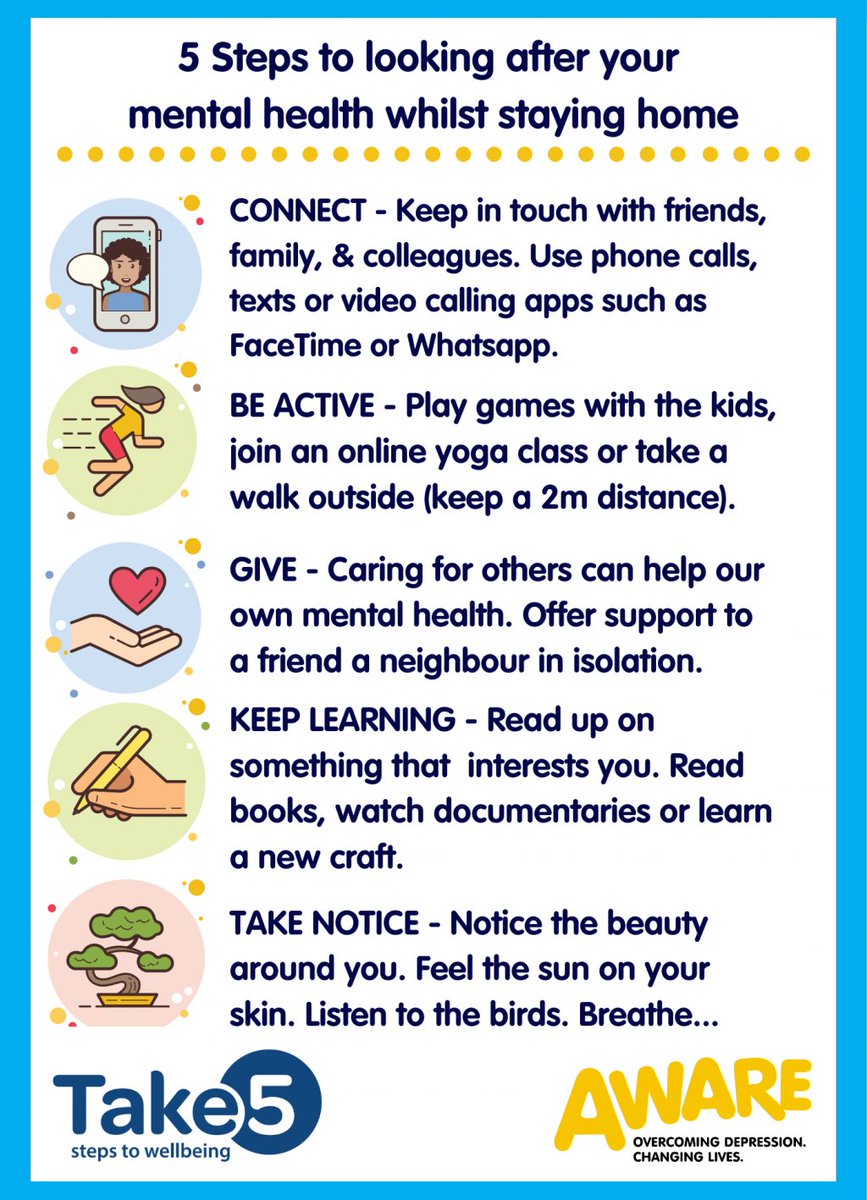 5 Steps to looking after your mental health whilst staying home

CONNECT - Keep in touch with friends, family, & colleagues. Use phone calls, texts or video calling apps such as FaceTime or Whatsapp.

BE ACTIVE - Play games with the kids, join an online yoga class or take a walk outside (keep a 2m distance).

GIVE - Caring for others can help our own mental health. Offer support to a friend a neighbour in isolation.

KEEP LEARNING - Read up on something that  interests you. Read books, watch documentaries or learn a new craft.

TAKE NOTICE - Notice the beauty around you. Feel the sun on your skin. Listen to the birds. Breathe...

Take5
steps to wellbeing

AWARE
OVERCOMING DEPRESSION.
CHANGING LIVES.